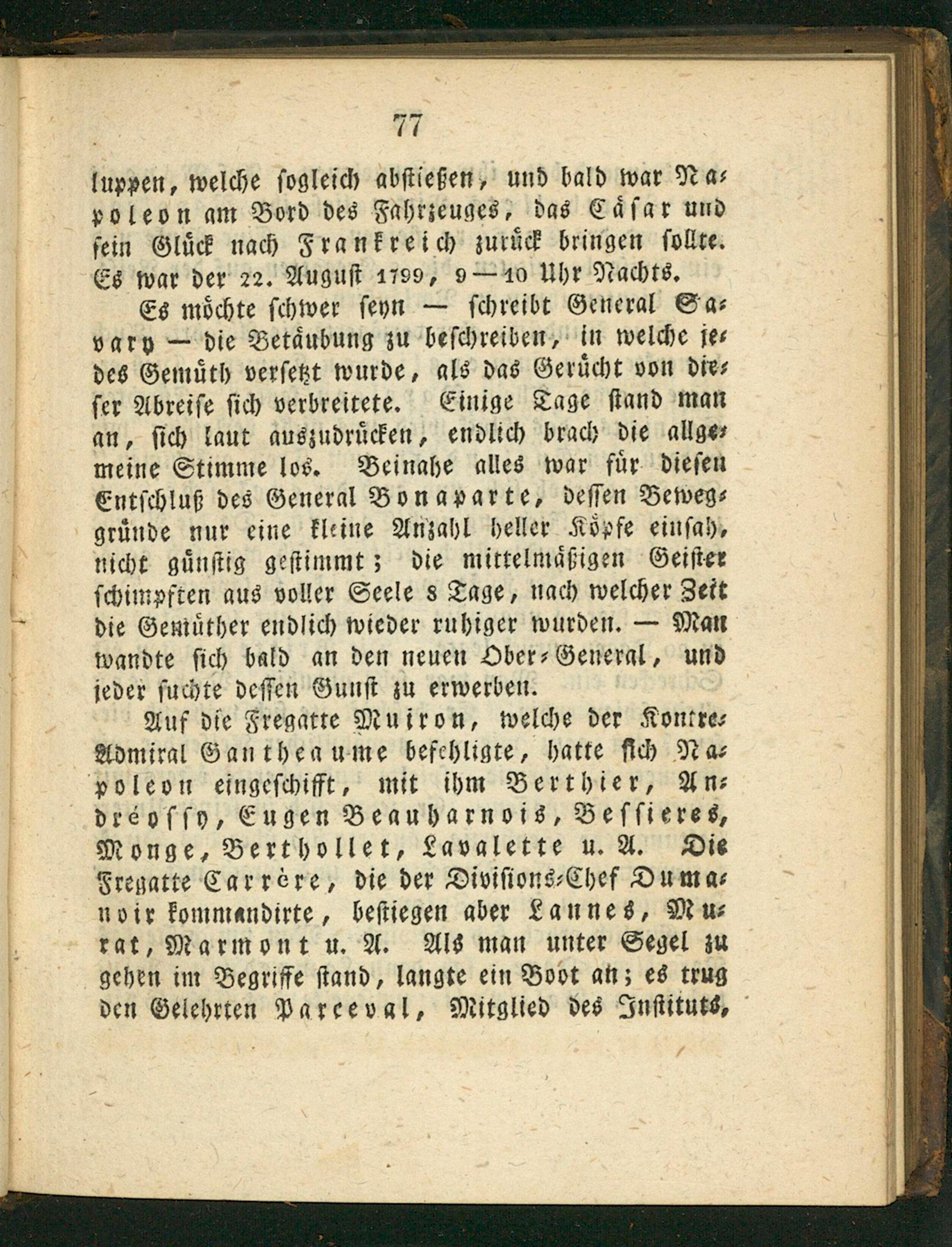 77

luppen, welche sogleich abstießen, und bald war Napoleon am Bord des Fahrzeuges, das Cäsar und sein Glück nach Frankreich zurück bringen sollte. Es war der 22. August 1799, 9—10 Uhr Nachts.

Es möchte schwer seyn — schreibt General Savary — die Betäubung zu beschreiben, in welche jedes Gemüth versetzt wurde, als das Gerücht von dieser Abreise sich verbreitete. Einige Tage stand man an, sich laut auszudrücken, endlich brach die allgemeine Stimme los. Beinahe alles war für diesen Entschluß des General Bonaparte, dessen Beweggründe nur eine kleine Anzahl heller Köpfe einsah, nicht günstig gestimmt; die mittelmäßigen Geister schimpften aus voller Seele 8 Tage, nach welcher Zeit die Gemüther endlich wieder ruhiger wurden. — Man wandte sich bald an den neuen Ober-General, und jeder suchte dessen Gunst zu erwerben.

Auf die Fregatte Muiron, welche der Kontre-Admiral Gantheaume befehligte, hatte sich Napoleon eingeschifft, mit ihm Berthier, Andréossy, Eugen Beauharnois, Bessieres, Monge, Berthollet, Lavalette u. A. Die Fregatte Carrère, die der Divisions-Chef Dumanoir kommandirte, bestiegen aber Lannes, Murat, Marmont u. A. Als man unter Segel zu gehen im Begriffe stand, langte ein Boot an; es trug den Gelehrten Parceval, Mitglied des Instituts,